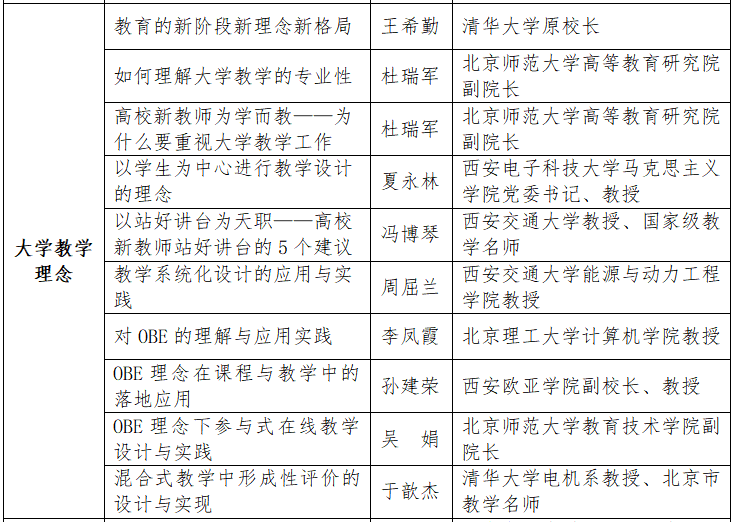 | | | | |
|---|---|---|---|
| 大学教学理念 | 教育的新阶段新理念新格局 | 王希勤 | 清华大学原校长 |
| | 如何理解大学教学的专业性 | 杜瑞军 | 北京师范大学高等教育研究院副院长 |
| | 高校新教师为学而教——为什么要重视大学教学工作 | 杜瑞军 | 北京师范大学高等教育研究院副院长 |
| | 以学生为中心进行教学设计的理念 | 夏永林 | 西安电子科技大学马克思主义学院党委书记、教授 |
| | 以站好讲台为天职——高校新教师站好讲台的 5 个建议 | 冯博琴 | 西安交通大学教授、国家级教学名师 |
| | 教学系统化设计的应用与实践 | 周屈兰 | 西安交通大学能源与动力工程学院教授 |
| | 对 OBE 的理解与应用实践 | 李凤霞 | 北京理工大学计算机学院教授 |
| | OBE 理念在课程与教学中的落地应用 | 孙建荣 | 西安欧亚学院副校长、教授 |
| | OBE 理念下参与式在线教学设计与实践 | 吴　娟 | 北京师范大学教育技术学院副院长 |
| | 混合式教学中形成性评价的设计与实现 | 于歆杰 | 清华大学电机系教授、北京市教学名师 |